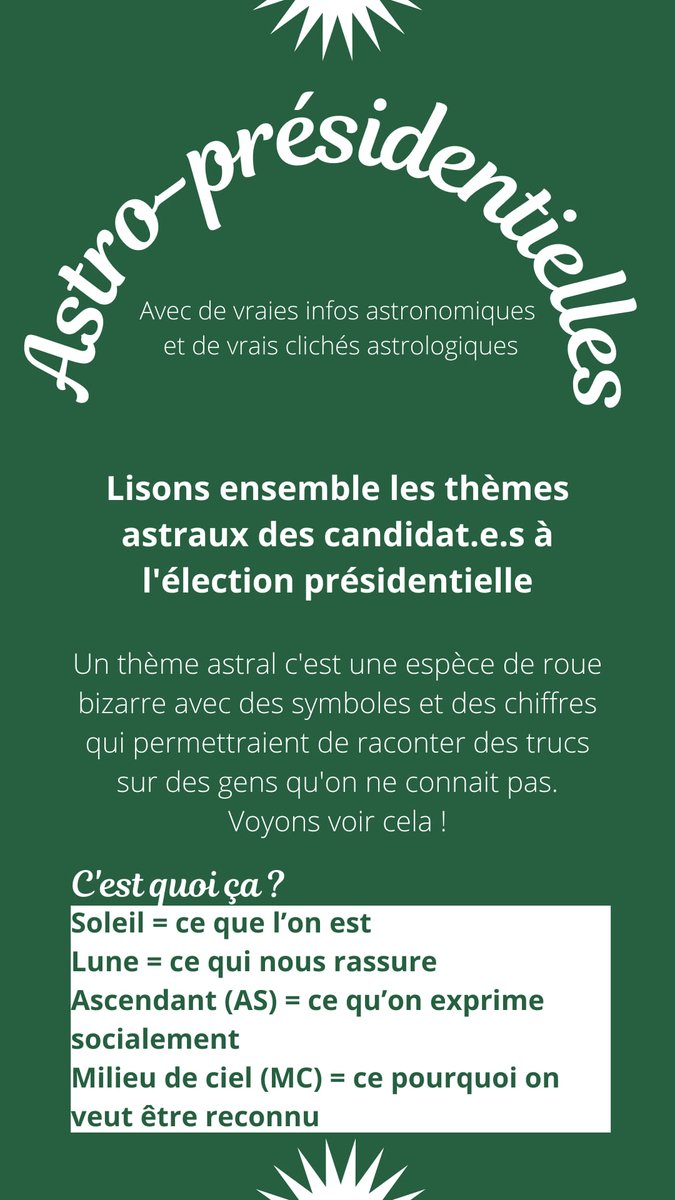 Astro-présidentielles

Avec de vraies infos astronomiques et de vrais clichés astrologiques

Lisons ensemble les thèmes astraux des candidat.e.s à l'élection présidentielle

Un thème astral c'est une espèce de roue bizarre avec des symboles et des chiffres qui permettraient de raconter des trucs sur des gens qu'on ne connait pas. Voyons voir cela !

C'est quoi ça ?

Soleil = ce que l'on est
Lune = ce qui nous rassure
Ascendant (AS) = ce qu'on exprime socialement
Milieu de ciel (MC) = ce pourquoi on veut être reconnu